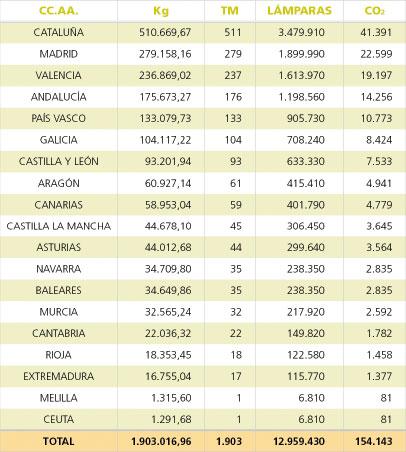 | CC.AA. | Kg | TM | LÁMPARAS | $CO_2$ |
|---|---|---|---|---|
| CATALUÑA | 510.669,67 | 511 | 3.479.910 | 41.391 |
| MADRID | 279.158,16 | 279 | 1.899.990 | 22.599 |
| VALENCIA | 236.869,02 | 237 | 1.613.970 | 19.197 |
| ANDALUCÍA | 175.673,27 | 176 | 1.198.560 | 14.256 |
| PAÍS VASCO | 133.079,73 | 133 | 905.730 | 10.773 |
| GALICIA | 104.117,22 | 104 | 708.240 | 8.424 |
| CASTILLA Y LEÓN | 93.201,94 | 93 | 633.330 | 7.533 |
| ARAGÓN | 60.927,14 | 61 | 415.410 | 4.941 |
| CANARIAS | 58.953,04 | 59 | 401.790 | 4.779 |
| CASTILLA LA MANCHA | 44.678,10 | 45 | 306.450 | 3.645 |
| ASTURIAS | 44.012,68 | 44 | 299.640 | 3.564 |
| NAVARRA | 34.709,80 | 35 | 238.350 | 2.835 |
| BALEARES | 34.649,86 | 35 | 238.350 | 2.835 |
| MURCIA | 32.565,24 | 32 | 217.920 | 2.592 |
| CANTABRIA | 22.036,32 | 22 | 149.820 | 1.782 |
| RIOJA | 18.353,45 | 18 | 122.580 | 1.458 |
| EXTREMADURA | 16.755,04 | 17 | 115.770 | 1.377 |
| MELILLA | 1.315,60 | 1 | 6.810 | 81 |
| CEUTA | 1.291,68 | 1 | 6.810 | 81 |
| TOTAL | 1.903.016,96 | 1.903 | 12.959.430 | 154.143 |